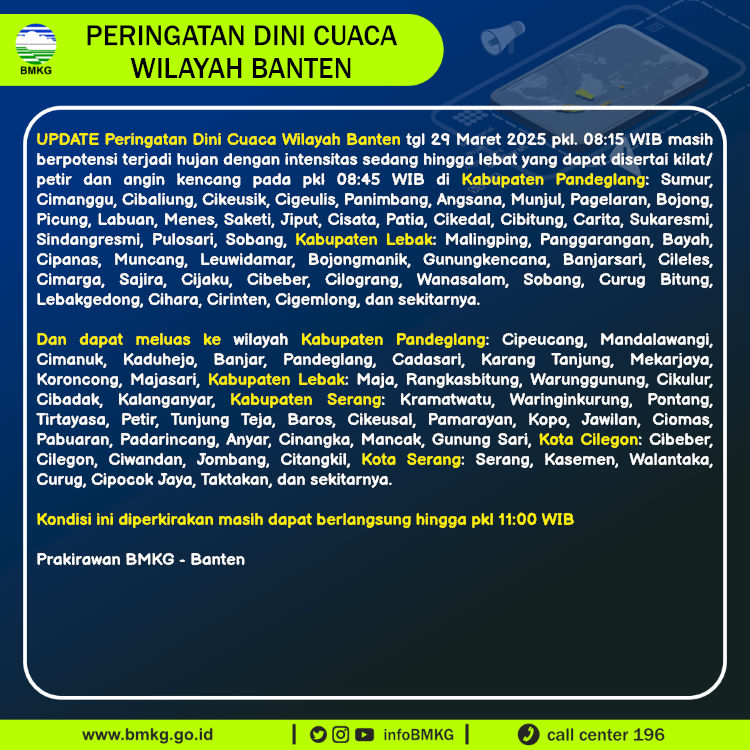 BMKG

PERINGATAN DINI CUACA WILAYAH BANTEN

UPDATE Peringatan Dini Cuaca Wilayah Banten tgl 29 Maret 2025 pkl. 08:15 WIB masih berpotensi terjadi hujan dengan intensitas sedang hingga lebat yang dapat disertai kilat/ petir dan angin kencang pada pkl 08:45 WIB di Kabupaten Pandeglang: Sumur, Cimanggu, Cibaliung, Cikeusik, Cigeulis, Panimbang, Angsana, Munjul, Pagelaran, Bojong, Picung, Labuan, Menes, Saketi, Jiput, Cisata, Patia, Cikedal, Cibitung, Carita, Sukaresmi, Sindangresmi, Pulosari, Sobang, Kabupaten Lebak: Malingping, Panggarangan, Bayah, Cipanas, Muncang, Leuwidamar, Bojongmanik, Gunungkencana, Banjarsari, Cileles, Cimarga, Sajira, Cijaku, Cibeber, Cilograng, Wanasalam, Sobang, Curug Bitung, Lebakgedong, Cihara, Cirinten, Cigemlong, dan sekitarnya.

Dan dapat meluas ke wilayah Kabupaten Pandeglang: Cipeucang, Mandalawangi, Cimanuk, Kaduhejo, Banjar, Pandeglang, Cadasari, Karang Tanjung, Mekarjaya, Koroncong, Majasari, Kabupaten Lebak: Maja, Rangkasbitung, Warunggunung, Cikulur, Cibadak, Kalanganyar, Kabupaten Serang: Kramatwatu, Waringinkurung, Pontang, Tirtayasa, Petir, Tunjung Teja, Baros, Cikeusal, Pamarayan, Kopo, Jawilan, Ciomas, Pabuaran, Padarincang, Anyar, Cinangka, Mancak, Gunung Sari, Kota Cilegon: Cibeber, Cilegon, Ciwandan, Jombang, Citangkil, Kota Serang: Serang, Kasemen, Walantaka, Curug, Cipocok Jaya, Taktakan, dan sekitarnya.

Kondisi ini diperkirakan masih dapat berlangsung hingga pkl 11:00 WIB

Prakirawan BMKG - Banten

www.bmkg.go.id | infoBMKG | call center 196